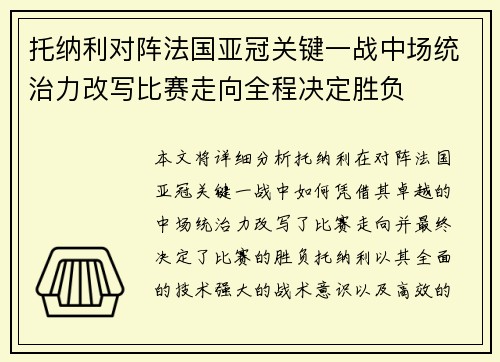 托纳利对阵法国亚冠关键一战中场统治力改写比赛走向全程决定胜负

本文将详细分析托纳利在对阵法国亚冠关键一战中如何凭借其卓越的中场统治力改写了比赛走向并最终决定了比赛的胜负托纳利以其全面的技术强大的战术意识以及高效的